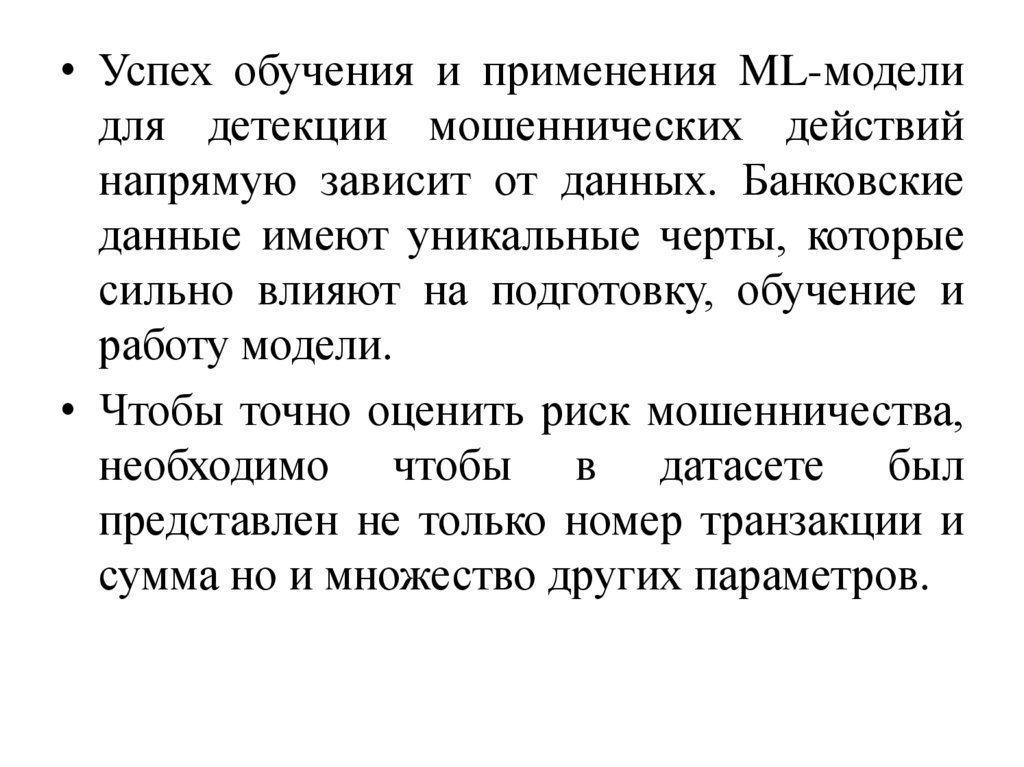 • Успех обучения и применения ML-модели для детекции мошеннических действий напрямую зависит от данных. Банковские данные имеют уникальные черты, которые сильно влияют на подготовку, обучение и работу модели.

• Чтобы точно оценить риск мошенничества, необходимо чтобы в датасете был представлен не только номер транзакции и сумма но и множество других параметров.